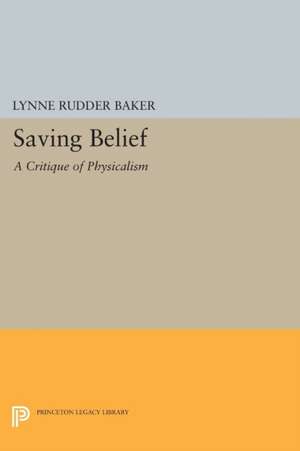 LYNNE RUDDER BAKER

Saving Belief

A Critique of Physicalism

PRINCETON LEGACY LIBRARY